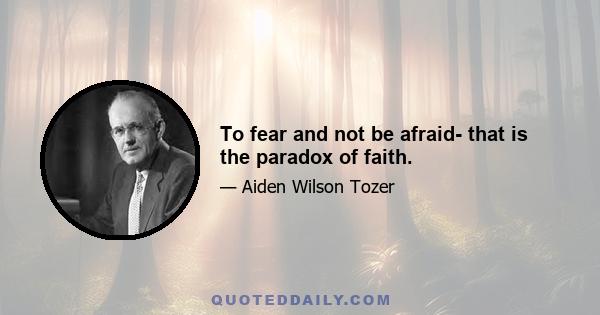 To fear and not be afraid- that is the paradox of faith.

— Aiden Wilson Tozer

QUOTEDDAILY.COM